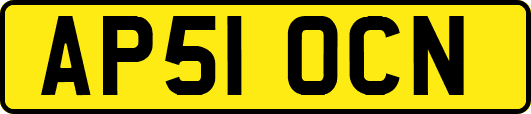 AP51 OCN